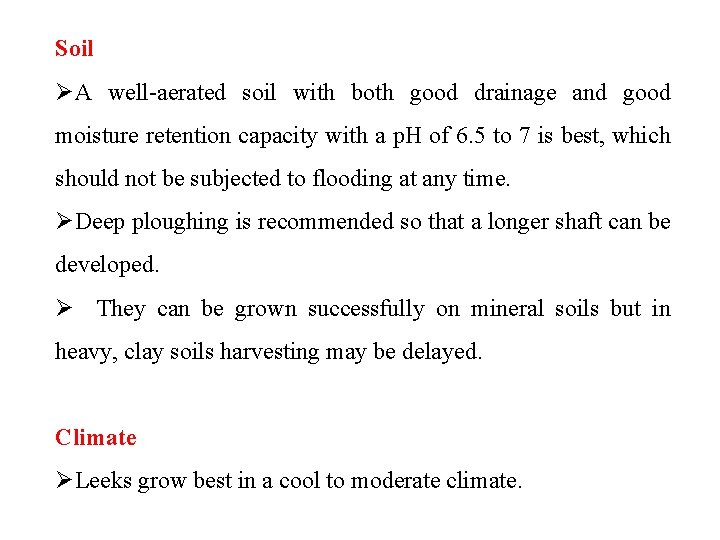 Soil

➢A well-aerated soil with both good drainage and good moisture retention capacity with a pH of 6.5 to 7 is best, which should not be subjected to flooding at any time.

➢Deep ploughing is recommended so that a longer shaft can be developed.

➢ They can be grown successfully on mineral soils but in heavy, clay soils harvesting may be delayed.

Climate

➢Leeks grow best in a cool to moderate climate.